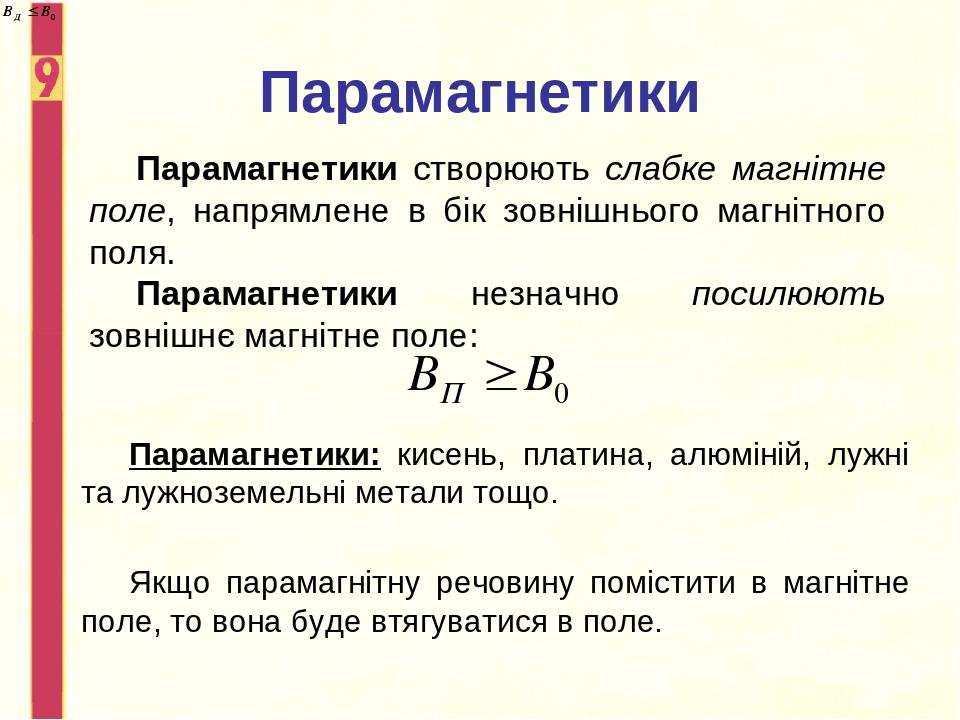 $B_Д \leq B_0$

9

Парамагнетики

Парамагнетики створюють слабке магнітне поле, напрямлене в бік зовнішнього магнітного поля.

Парамагнетики незначно посилюють зовнішнє магнітне поле:

$B_П \geq B_0$

Парамагнетики: кисень, платина, алюміній, лужні та лужноземельні метали тощо.

Якщо парамагнітну речовину помістити в магнітне поле, то вона буде втягуватися в поле.